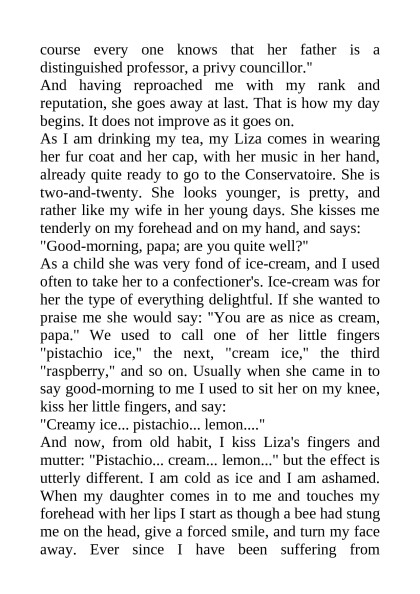 course every one knows that her father is a distinguished professor, a privy councillor."

And having reproached me with my rank and reputation, she goes away at last. That is how my day begins. It does not improve as it goes on.

As I am drinking my tea, my Liza comes in wearing her fur coat and her cap, with her music in her hand, already quite ready to go to the Conservatoire. She is two-and-twenty. She looks younger, is pretty, and rather like my wife in her young days. She kisses me tenderly on my forehead and on my hand, and says:

"Good-morning, papa; are you quite well?"

As a child she was very fond of ice-cream, and I used often to take her to a confectioner's. Ice-cream was for her the type of everything delightful. If she wanted to praise me she would say: "You are as nice as cream, papa." We used to call one of her little fingers "pistachio ice," the next, "cream ice," the third "raspberry," and so on. Usually when she came in to say good-morning to me I used to sit her on my knee, kiss her little fingers, and say:

"Creamy ice... pistachio... lemon...."

And now, from old habit, I kiss Liza's fingers and mutter: "Pistachio... cream... lemon..." but the effect is utterly different. I am cold as ice and I am ashamed. When my daughter comes in to me and touches my forehead with her lips I start as though a bee had stung me on the head, give a forced smile, and turn my face away. Ever since I have been suffering from